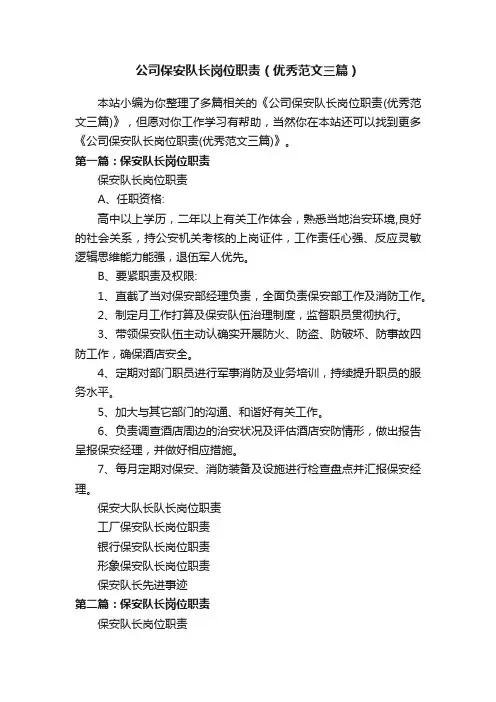 公司保安队长岗位职责（优秀范文三篇）

本站小编为你整理了多篇相关的《公司保安队长岗位职责(优秀范文三篇)》，但愿对你工作学习有帮助，当然你在本站还可以找到更多《公司保安队长岗位职责(优秀范文三篇)》。

第一篇：保安队长岗位职责

保安队长岗位职责

A、任职资格:

高中以上学历，二年以上有关工作体会，熟悉当地治安环境,良好的社会关系，持公安机关考核的上岗证件，工作责任心强、反应灵敏逻辑思维能力能强，退伍军人优先。

B、要紧职责及权限:

1、直截了当对保安部经理负责，全面负责保安部工作及消防工作。

2、制定月工作打算及保安队伍治理制度，监督职员贯彻执行。

3、带领保安队伍主动认确实开展防火、防盗、防破坏、防事故四防工作，确保酒店安全。

4、定期对部门职员进行军事消防及业务培训，持续提升职员的服务水平。

5、加大与其它部门的沟通、和谐好有关工作。

6、负责调查酒店周边的治安状况及评估酒店安防情形，做出报告呈报保安经理，并做好相应措施。

7、每月定期对保安、消防装备及设施进行检查盘点并汇报保安经理。

保安大队长队长岗位职责

工厂保安队长岗位职责

银行保安队长岗位职责

形象保安队长岗位职责

保安队长先进事迹

第二篇：保安队长岗位职责

保安队长岗位职责